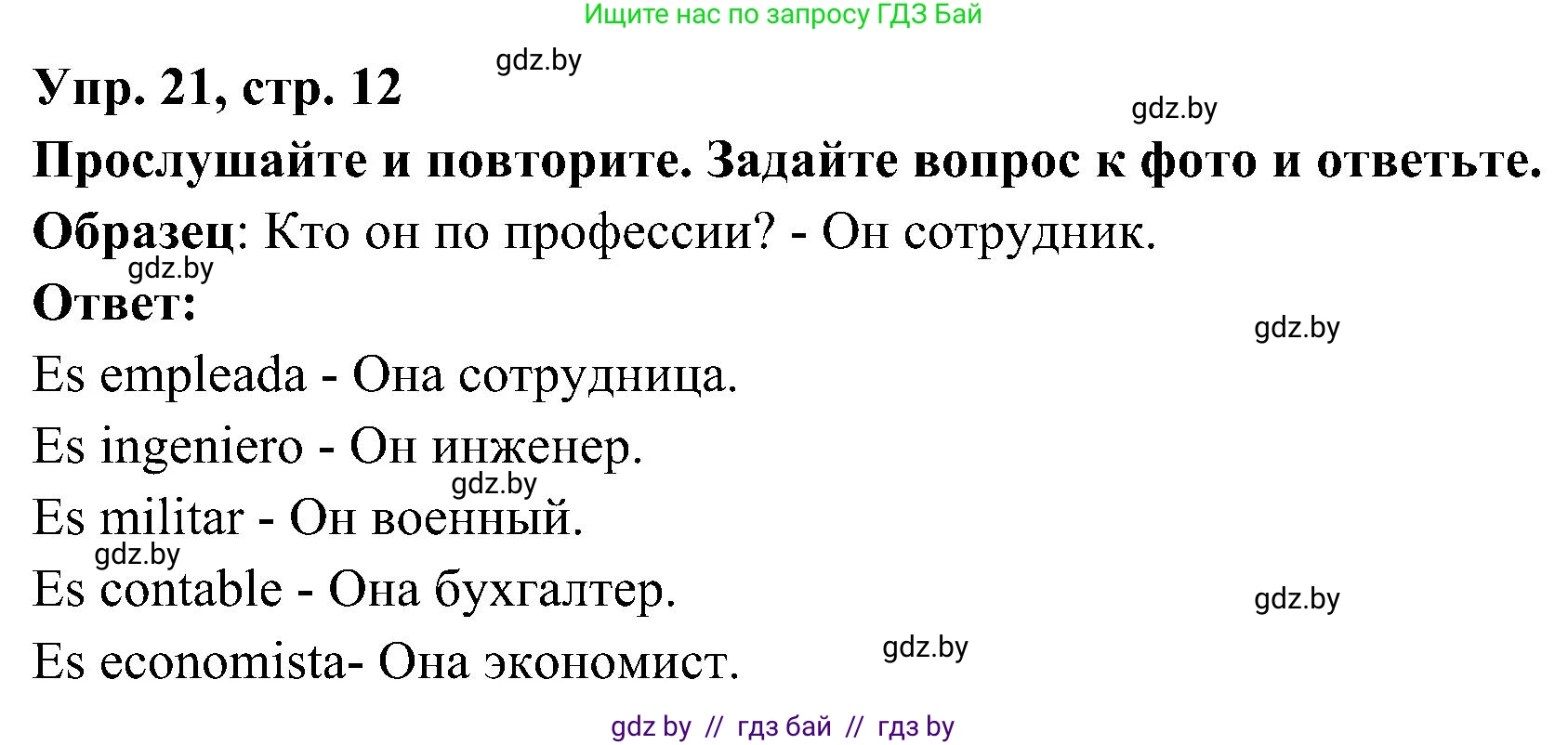 Ищите нас по запросу ГДЗ Бай

gdz.by

Упр. 21, стр. 12

gdz.by

Прослушайте и повторите. Задайте вопрос к фото и ответьте.

Образец: Кто он по профессии? - Он сотрудник.

gdz.by

Ответ:

gdz.by

Es empleada - Она сотрудница.

Es ingeniero - Он инженер.

gdz.by

Es militar - Он военный.

gdz.by

Es contable - Она бухгалтер.

gdz.by

Es economista- Она экономист.

gdz.by

gdz by // гдз бай // гдз by